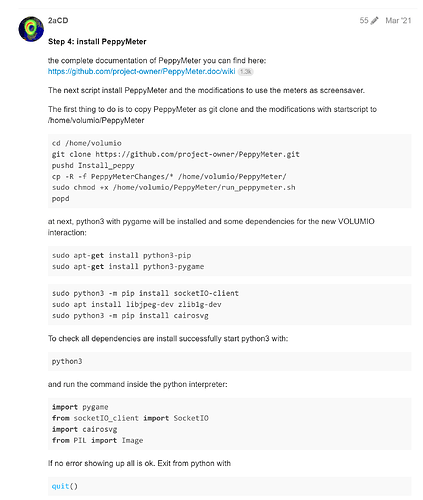 2aCD

55 Mar '21

Step 4: install PeppyMeter

the complete documentation of PeppyMeter you can find here:
https://github.com/project-owner/PeppyMeter.doc/wiki 1.3k

The next script install PeppyMeter and the modifications to use the meters as screensaver.

The first thing to do is to copy PeppyMeter as git clone and the modifications with startscript to /home/volumio/PeppyMeter

cd /home/volumio
git clone https://github.com/project-owner/PeppyMeter.git
pushd Install_peppy
cp -R -f PeppyMeterChanges/* /home/volumio/PeppyMeter/
sudo chmod +x /home/volumio/PeppyMeter/run_peppymeter.sh
popd

at next, python3 with pygame will be installed and some dependencies for the new VOLUMIO interaction:

sudo apt-get install python3-pip
sudo apt-get install python3-pygame

sudo python3 -m pip install socketIO-client
sudo apt install libjpeg-dev zlib1g-dev
sudo python3 -m pip install cairosvg

To check all dependencies are install successfully start python3 with:

python3

and run the command inside the python interpreter:

import pygame
from socketIO_client import SocketIO
import cairosvg
from PIL import Image

If no error showing up all is ok. Exit from python with

quit()